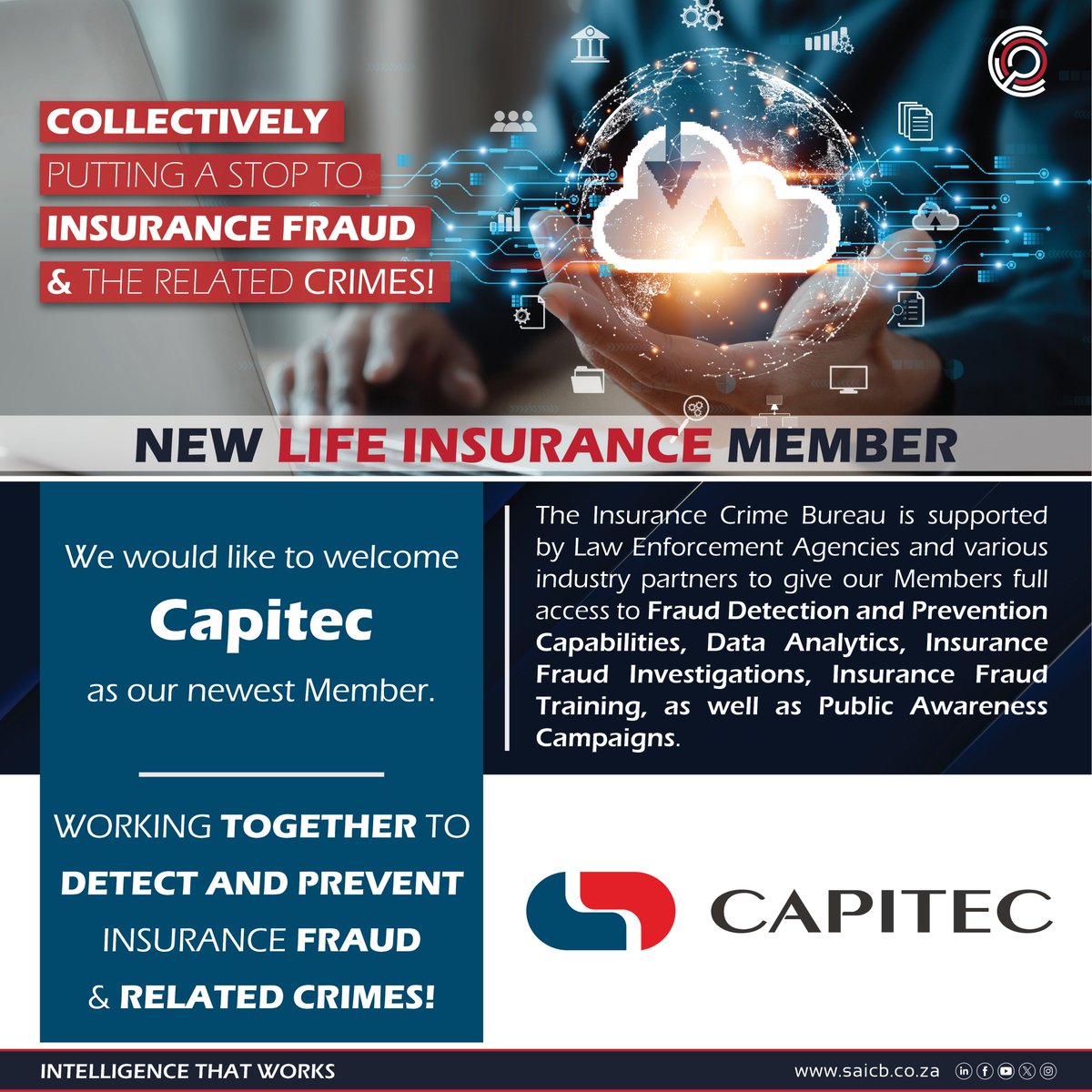 COLLECTIVELY
PUTTING A STOP TO
INSURANCE FRAUD
& THE RELATED CRIMES!

NEW LIFE INSURANCE MEMBER

We would like to welcome
Capitec
as our newest Member.

WORKING TOGETHER TO
DETECT AND PREVENT
INSURANCE FRAUD
& RELATED CRIMES!

The Insurance Crime Bureau is supported by Law Enforcement Agencies and various industry partners to give our Members full access to Fraud Detection and Prevention Capabilities, Data Analytics, Insurance Fraud Investigations, Insurance Fraud Training, as well as Public Awareness Campaigns.

CAPITEC

INTELLIGENCE THAT WORKS

www.saicb.co.za